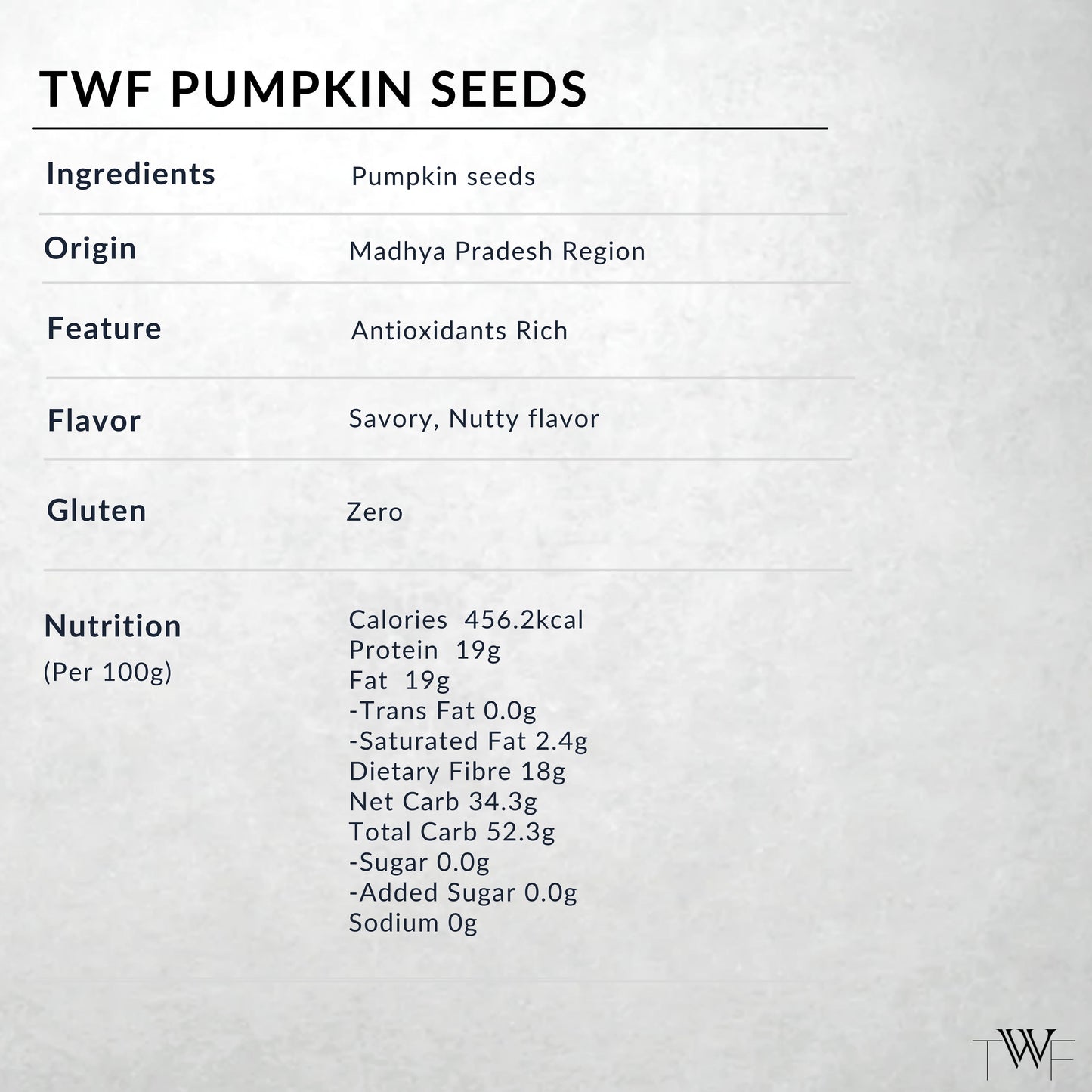 TWF PUMPKIN SEEDS

Ingredients
Pumpkin seeds

Origin
Madhya Pradesh Region

Feature
Antioxidants Rich

Flavor
Savory, Nutty flavor

Gluten
Zero

Nutrition
(Per 100g)

Calories 456.2kcal
Protein 19g
Fat 19g
-Trans Fat 0.0g
-Saturated Fat 2.4g
Dietary Fibre 18g
Net Carb 34.3g
Total Carb 52.3g
-Sugar 0.0g
-Added Sugar 0.0g
Sodium 0g

TWF